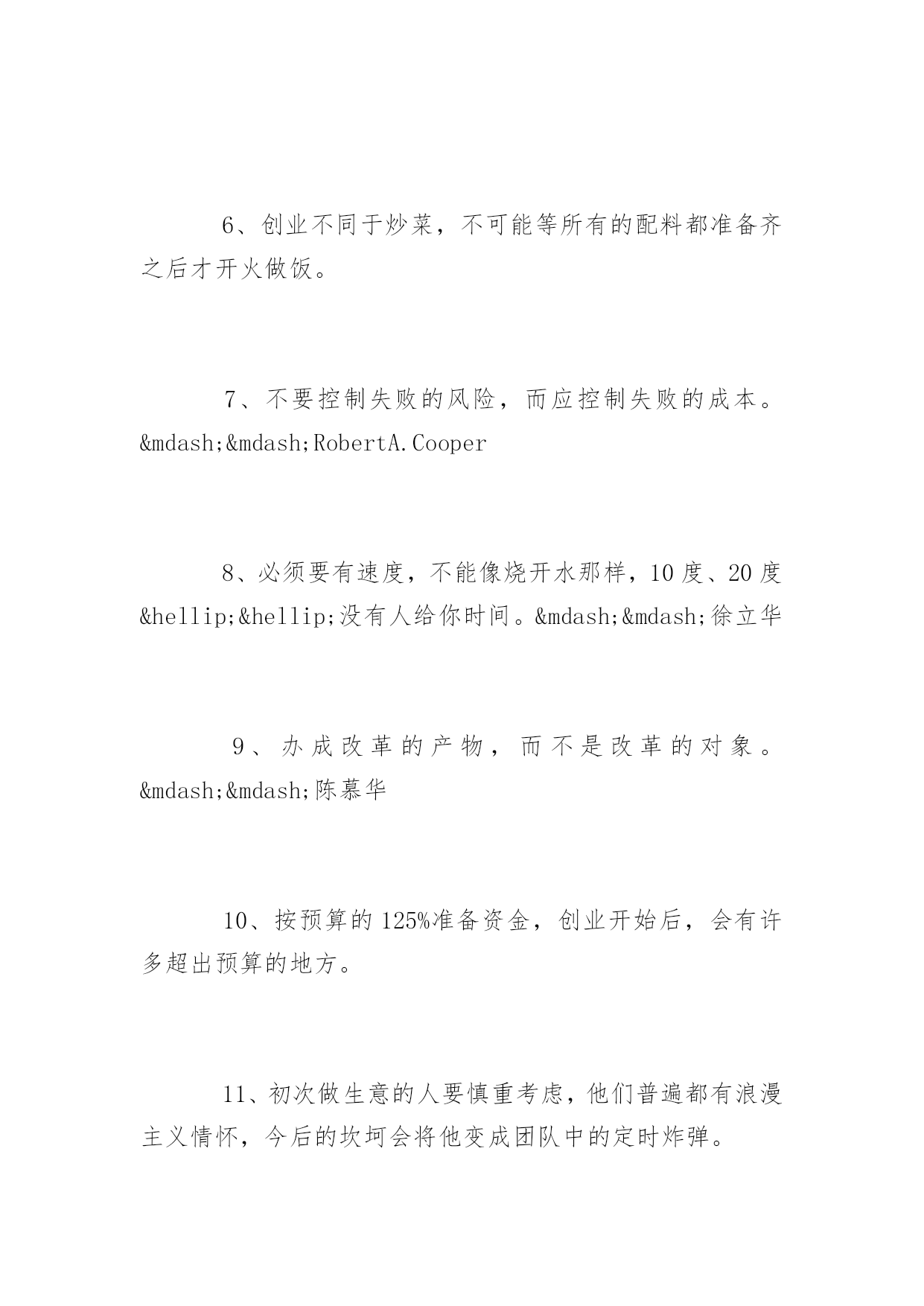 6、创业不同于炒菜，不可能等所有的配料都准备齐之后才开火做饭。

7、不要控制失败的风险，而应控制失败的成本。&mdash;&mdash;RobertA.Cooper

8、必须要有速度，不能像烧开水那样，10度、20度&hellip;&hellip;没有人给你时间。&mdash;&mdash;徐立华

9、办成改革的产物，而不是改革的对象。&mdash;&mdash;陈慕华

10、按预算的125%准备资金，创业开始后，会有许多超出预算的地方。

11、初次做生意的人要慎重考虑，他们普遍都有浪漫主义情怀，今后的坎坷会将他变成团队中的定时炸弹。